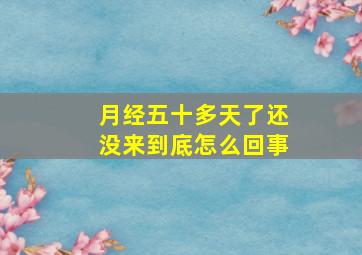 月经五十多天了还没来到底怎么回事